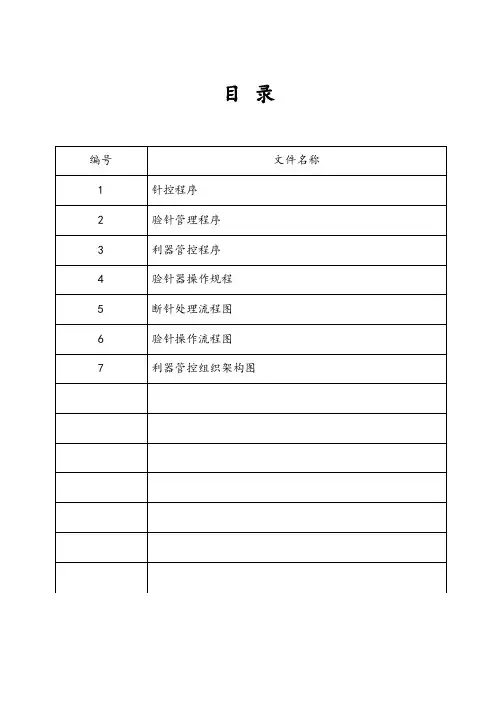 目 录

| 编号 | 文件名称 |
|---|---|
| 1 | 针控程序 |
| 2 | 验针管理程序 |
| 3 | 利器管控程序 |
| 4 | 验针器操作规程 |
| 5 | 断针处理流程图 |
| 6 | 验针操作流程图 |
| 7 | 利器管控组织架构图 |
| | |
| | |
| | |
| | |
| | |
| | |
| | |